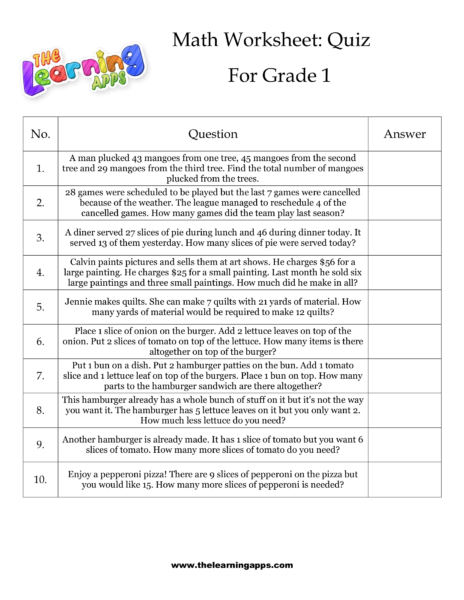 THE Learning APPS

Math Worksheet: Quiz

For Grade 1

| No. | Question | Answer |
|---|---|---|
| 1. | A man plucked 43 mangoes from one tree, 45 mangoes from the second tree and 29 mangoes from the third tree. Find the total number of mangoes plucked from the trees. | |
| 2. | 28 games were scheduled to be played but the last 7 games were cancelled because of the weather. The league managed to reschedule 4 of the cancelled games. How many games did the team play last season? | |
| 3. | A diner served 27 slices of pie during lunch and 46 during dinner today. It served 13 of them yesterday. How many slices of pie were served today? | |
| 4. | Calvin paints pictures and sells them at art shows. He charges \$56 for a large painting. He charges \$25 for a small painting. Last month he sold six large paintings and three small paintings. How much did he make in all? | |
| 5. | Jennie makes quilts. She can make 7 quilts with 21 yards of material. How many yards of material would be required to make 12 quilts? | |
| 6. | Place 1 slice of onion on the burger. Add 2 lettuce leaves on top of the onion. Put 2 slices of tomato on top of the lettuce. How many items is there altogether on top of the burger? | |
| 7. | Put 1 bun on a dish. Put 2 hamburger patties on the bun. Add 1 tomato slice and 1 lettuce leaf on top of the burgers. Place 1 bun on top. How many parts to the hamburger sandwich are there altogether? | |
| 8. | This hamburger already has a whole bunch of stuff on it but it's not the way you want it. The hamburger has 5 lettuce leaves on it but you only want 2. How much less lettuce do you need? | |
| 9. | Another hamburger is already made. It has 1 slice of tomato but you want 6 slices of tomato. How many more slices of tomato do you need? | |
| 10. | Enjoy a pepperoni pizza! There are 9 slices of pepperoni on the pizza but you would like 15. How many more slices of pepperoni is needed? | |

www.thelearningapps.com